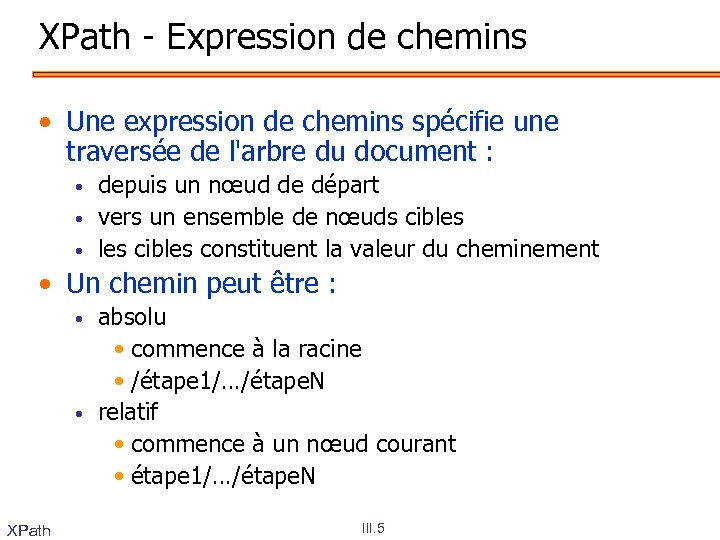 XPath - Expression de chemins

• Une expression de chemins spécifie une traversée de l'arbre du document :
  • depuis un nœud de départ
  • vers un ensemble de nœuds cibles
  • les cibles constituent la valeur du cheminement
• Un chemin peut être :
  • absolu
    • commence à la racine
    • /étape1/…/étapeN
  • relatif
    • commence à un nœud courant
    • étape1/…/étapeN

XPath

III.5